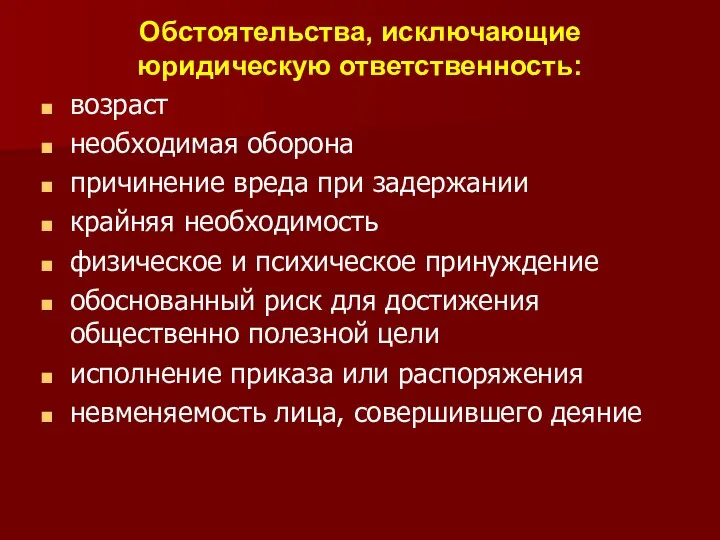 Обстоятельства, исключающие юридическую ответственность:

- возраст
- необходимая оборона
- причинение вреда при задержании
- крайняя необходимость
- физическое и психическое принуждение
- обоснованный риск для достижения общественно полезной цели
- исполнение приказа или распоряжения
- невменяемость лица, совершившего деяние